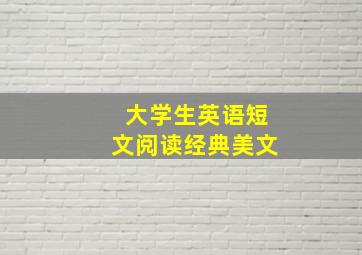 大学生英语短文阅读经典美文